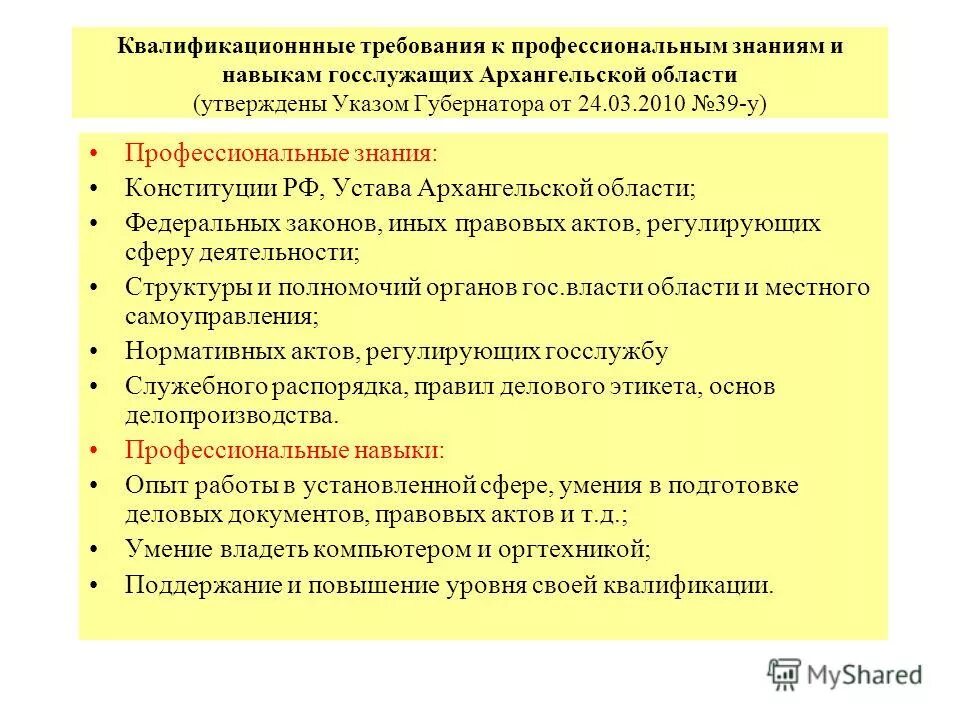 Квалификационнные требования к профессиональным знаниям и навыкам госслужащих Архангельской области
(утверждены Указом Губернатора от 24.03.2010 №39-у)

• Профессиональные знания:
• Конституции РФ, Устава Архангельской области;
• Федеральных законов, иных правовых актов, регулирующих сферу деятельности;
• Структуры и полномочий органов гос.власти области и местного самоуправления;
• Нормативных актов, регулирующих госслужбу
• Служебного распорядка, правил делового этикета, основ делопроизводства.
• Профессиональные навыки:
• Опыт работы в установленной сфере, умения в подготовке деловых документов, правовых актов и т.д.;
• Умение владеть компьютером и оргтехникой;
• Поддержание и повышение уровня своей квалификации.

MyShared